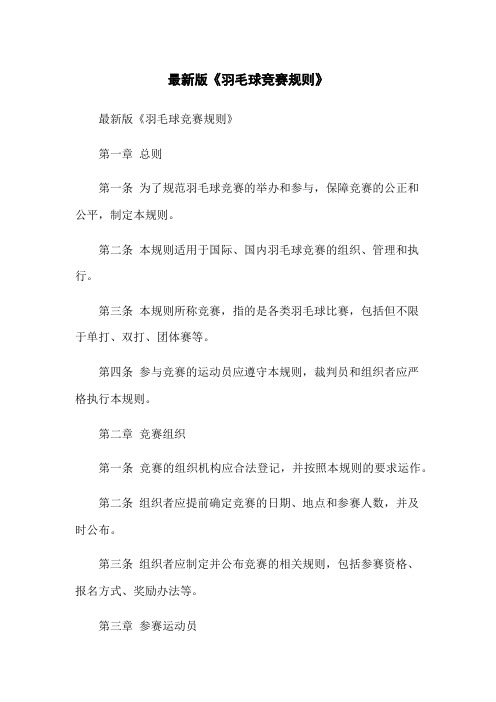 最新版《羽毛球竞赛规则》

最新版《羽毛球竞赛规则》

第一章 总则

第一条 为了规范羽毛球竞赛的举办和参与，保障竞赛的公正和公平，制定本规则。

第二条 本规则适用于国际、国内羽毛球竞赛的组织、管理和执行。

第三条 本规则所称竞赛，指的是各类羽毛球比赛，包括但不限于单打、双打、团体赛等。

第四条 参与竞赛的运动员应遵守本规则，裁判员和组织者应严格执行本规则。

第二章 竞赛组织

第一条 竞赛的组织机构应合法登记，并按照本规则的要求运作。

第二条 组织者应提前确定竞赛的日期、地点和参赛人数，并及时公布。

第三条 组织者应制定并公布竞赛的相关规则，包括参赛资格、报名方式、奖励办法等。

第三章 参赛运动员